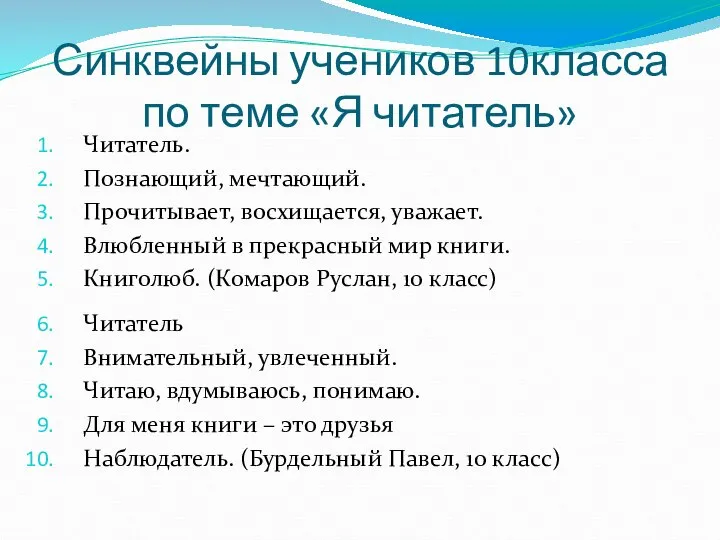 Синквейны учеников 10класса по теме «Я читатель»

1. Читатель.
2. Познающий, мечтающий.
3. Прочитывает, восхищается, уважает.
4. Влюбленный в прекрасный мир книги.
5. Книголюб. (Комаров Руслан, 10 класс)

6. Читатель
7. Внимательный, увлеченный.
8. Читаю, вдумываюсь, понимаю.
9. Для меня книги – это друзья
10. Наблюдатель. (Бурдельный Павел, 10 класс)